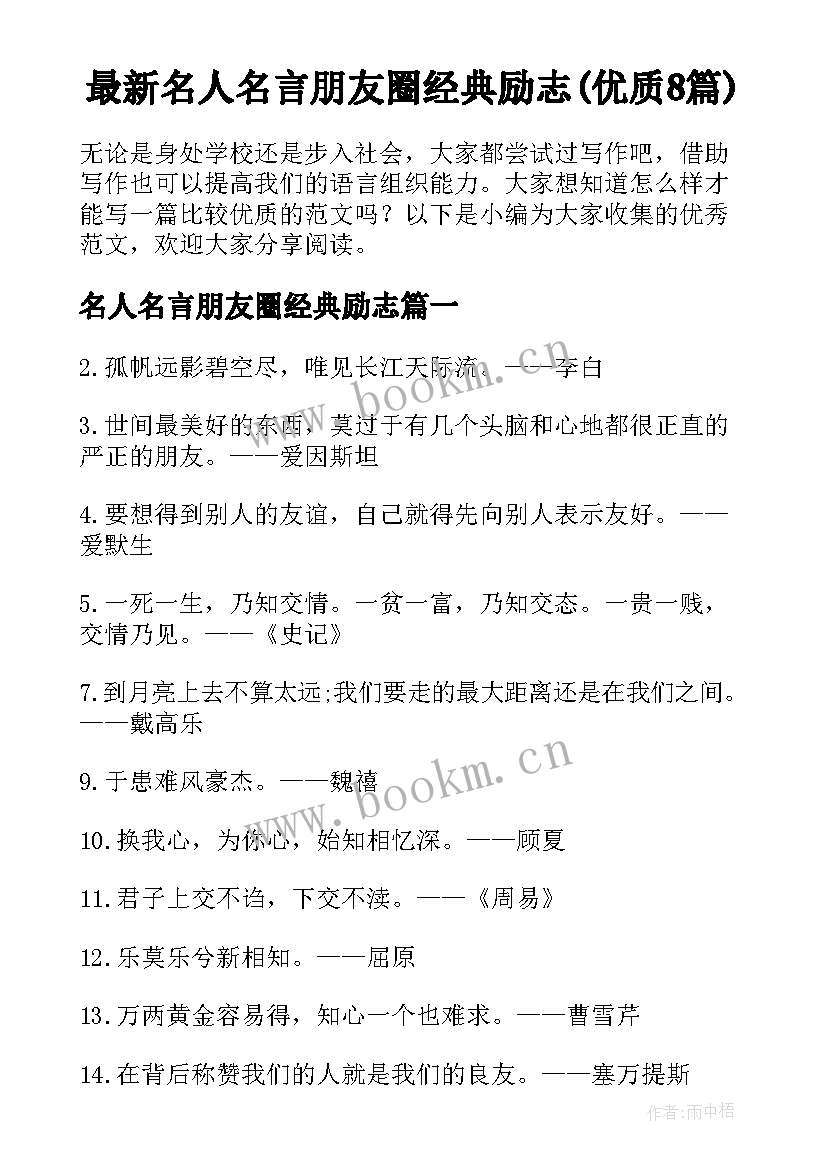 最新名人名言朋友圈经典励志(优质8篇)

无论是身处学校还是步入社会，大家都尝试过写作吧，借助写作也可以提高我们的语言组织能力。大家想知道怎么样才能写一篇比较优质的范文吗？以下是小编为大家收集的优秀范文，欢迎大家分享阅读。

名人名言朋友圈经典励志篇一

2.孤帆远影碧空尽，唯见长江天际流。——李白

3.世间最美好的东西，莫过于有几个头脑和心地都很正直的严正的朋友。——爱因斯坦

4.要想得到别人的友谊，自己就得先向别人表示友好。——爱默生

5.一死一生，乃知交情。一贫一富，乃知交态。一贵一贱，交情乃见。——《史记》

7.到月亮上去不算太远;我们要走的最大距离还是在我们之间。——戴高乐

9.于患难风豪杰。——魏禧

10.换我心，为你心，始知相忆深。——顾夏

11.君子上交不谄，下交不渎。——《周易》

12.乐莫乐兮新相知。——屈原

13.万两黄金容易得，知心一个也难求。——曹雪芹

14.在背后称赞我们的人就是我们的良友。——塞万提斯

www.bookm.cn

www.bookm.cn

作者:雨中梧